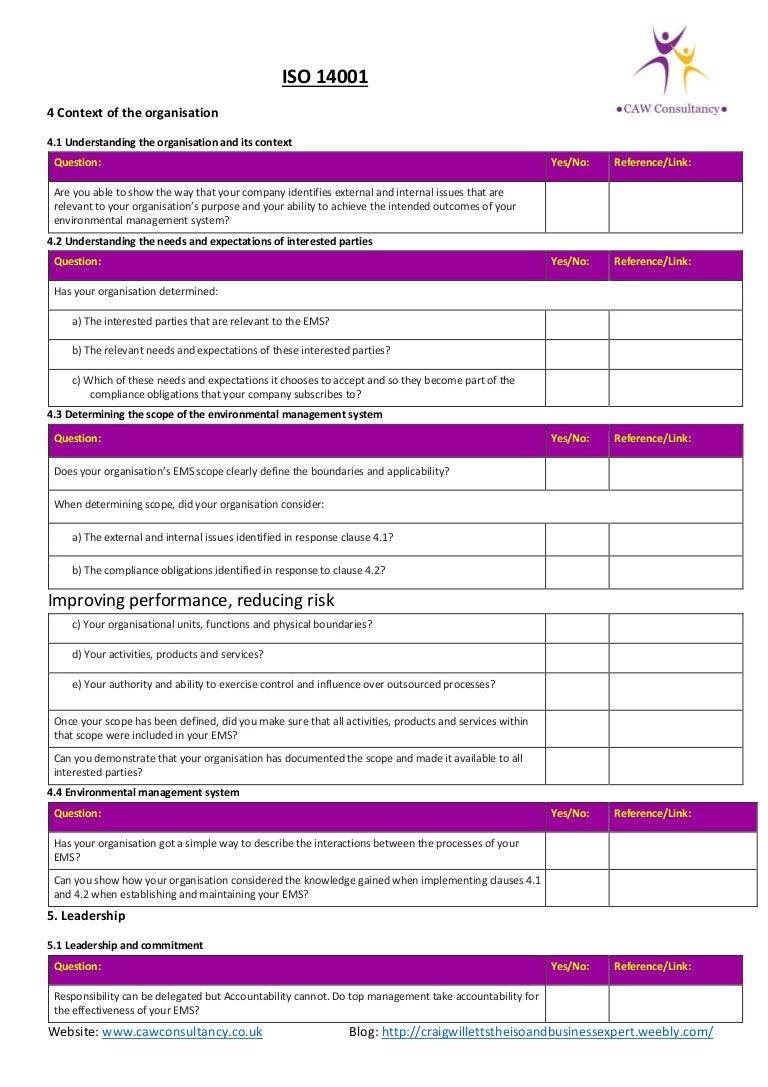 ISO 14001

•CAW Consultancy•

4 Context of the organisation

4.1 Understanding the organisation and its context

| Question: | Yes/No: | Reference/Link: |
|---|---|---|
| Are you able to show the way that your company identifies external and internal issues that are relevant to your organisation's purpose and your ability to achieve the intended outcomes of your environmental management system? | | |

4.2 Understanding the needs and expectations of interested parties

| Question: | Yes/No: | Reference/Link: |
|---|---|---|
| Has your organisation determined: | | |
| a) The interested parties that are relevant to the EMS? | | |
| b) The relevant needs and expectations of these interested parties? | | |
| c) Which of these needs and expectations it chooses to accept and so they become part of the compliance obligations that your company subscribes to? | | |

4.3 Determining the scope of the environmental management system

| Question: | Yes/No: | Reference/Link: |
|---|---|---|
| Does your organisation's EMS scope clearly define the boundaries and applicability? | | |
| When determining scope, did your organisation consider: | | |
| a) The external and internal issues identified in response clause 4.1? | | |
| b) The compliance obligations identified in response to clause 4.2? | | |

Improving performance, reducing risk

| | | |
|---|---|---|
| c) Your organisational units, functions and physical boundaries? | | |
| d) Your activities, products and services? | | |
| e) Your authority and ability to exercise control and influence over outsourced processes? | | |
| Once your scope has been defined, did you make sure that all activities, products and services within that scope were included in your EMS? | | |
| Can you demonstrate that your organisation has documented the scope and made it available to all interested parties? | | |

4.4 Environmental management system

| Question: | Yes/No: | Reference/Link: |
|---|---|---|
| Has your organisation got a simple way to describe the interactions between the processes of your EMS? | | |
| Can you show how your organisation considered the knowledge gained when implementing clauses 4.1 and 4.2 when establishing and maintaining your EMS? | | |

5. Leadership

5.1 Leadership and commitment

| Question: | Yes/No: | Reference/Link: |
|---|---|---|
| Responsibility can be delegated but Accountability cannot. Do top management take accountability for the effectiveness of your EMS? | | |

Website: www.cawconsultancy.co.uk Blog: http://craigwillettstheisoandbusinessexpert.weebly.com/